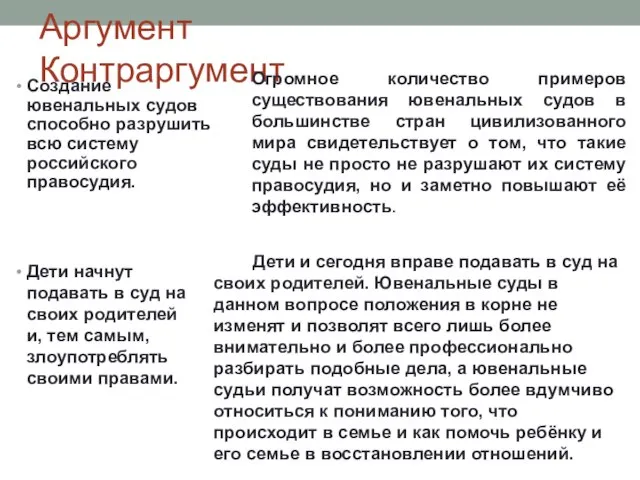 Аргумент Контраргумент

• Создание ювенальных судов способно разрушить всю систему российского правосудия.

• Дети начнут подавать в суд на своих родителей и, тем самым, злоупотреблять своими правами.

Огромное количество примеров существования ювенальных судов в большинстве стран цивилизованного мира свидетельствует о том, что такие суды не просто не разрушают их систему правосудия, но и заметно повышают её эффективность.

Дети и сегодня вправе подавать в суд на своих родителей. Ювенальные суды в данном вопросе положения в корне не изменят и позволят всего лишь более внимательно и более профессионально разбирать подобные дела, а ювенальные судьи получат возможность более вдумчиво относиться к пониманию того, что происходит в семье и как помочь ребёнку и его семье в восстановлении отношений.